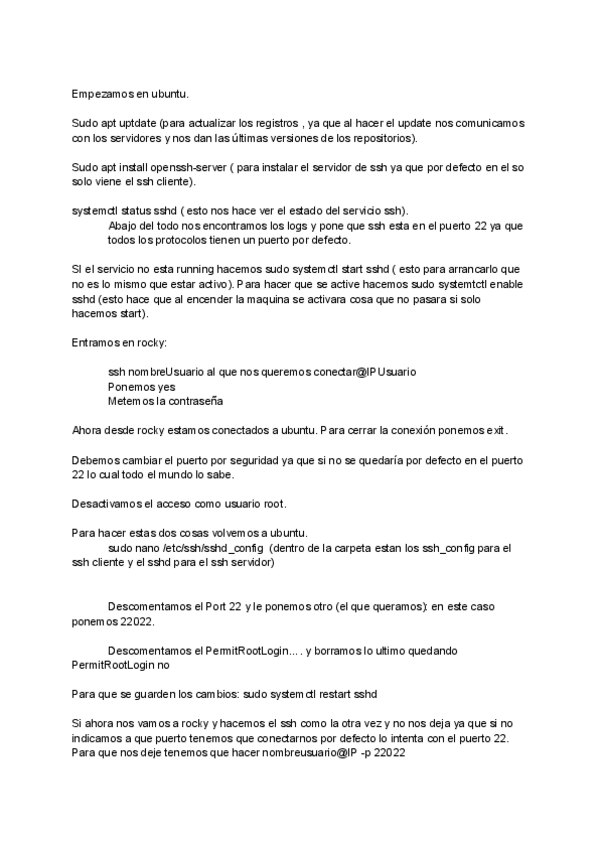 Empezamos en ubuntu.

Sudo apt uptdate (para actualizar los registros , ya que al hacer el update nos comunicamos con los servidores y nos dan las últimas versiones de los repositorios).

Sudo apt install openssh-server ( para instalar el servidor de ssh ya que por defecto en el so solo viene el ssh cliente).

systemctl status sshd ( esto nos hace ver el estado del servicio ssh).
Abajo del todo nos encontramos los logs y pone que ssh esta en el puerto 22 ya que todos los protocolos tienen un puerto por defecto.

SI el servicio no esta running hacemos sudo systemctl start sshd ( esto para arrancarlo que no es lo mismo que estar activo). Para hacer que se active hacemos sudo systemtctl enable sshd (esto hace que al encender la maquina se activara cosa que no pasara si solo hacemos start).

Entramos en rocky:

ssh nombreUsuario al que nos queremos conectar@IPUsuario
Ponemos yes
Metemos la contraseña

Ahora desde rocky estamos conectados a ubuntu. Para cerrar la conexión ponemos exit.

Debemos cambiar el puerto por seguridad ya que si no se quedaría por defecto en el puerto 22 lo cual todo el mundo lo sabe.

Desactivamos el acceso como usuario root.

Para hacer estas dos cosas volvemos a ubuntu.
sudo nano /etc/ssh/sshd_config (dentro de la carpeta estan los ssh_config para el ssh cliente y el sshd para el ssh servidor)

Descomentamos el Port 22 y le ponemos otro (el que queramos): en este caso ponemos 22022.

Descomentamos el PermitRootLogin.... y borramos lo ultimo quedando PermitRootLogin no

Para que se guarden los cambios: sudo systemctl restart sshd

Si ahora nos vamos a rocky y hacemos el ssh como la otra vez y no nos deja ya que si no indicamos a que puerto tenemos que conectarnos por defecto lo intenta con el puerto 22. Para que nos deje tenemos que hacer nombreusuario@IP -p 22022